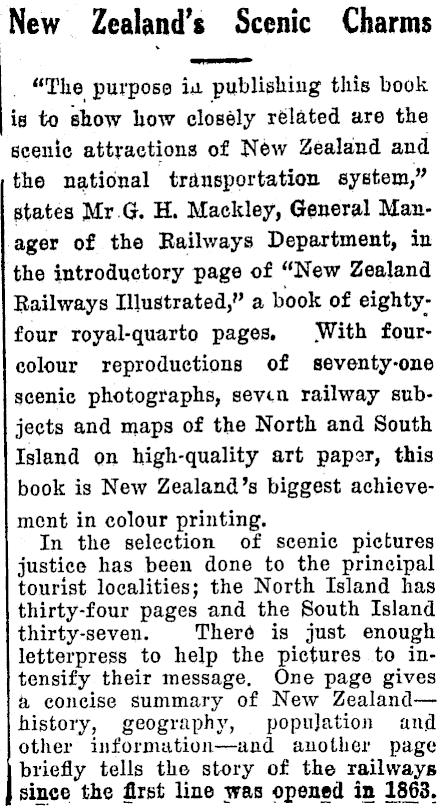 New Zealand's Scenic Charms

"The purpose in publishing this book is to show how closely related are the scenic attractions of New Zealand and the national transportation system," states Mr G. H. Mackley, General Manager of the Railways Department, in the introductory page of "New Zealand Railways Illustrated," a book of eighty-four royal-quarto pages. With four-colour reproductions of seventy-one scenic photographs, seven railway subjects and maps of the North and South Island on high-quality art paper, this book is New Zealand's biggest achievement in colour printing.

In the selection of scenic pictures justice has been done to the principal tourist localities; the North Island has thirty-four pages and the South Island thirty-seven. There is just enough letterpress to help the pictures to intensify their message. One page gives a concise summary of New Zealand—history, geography, population and other information—and another page briefly tells the story of the railways since the first line was opened in 1863.